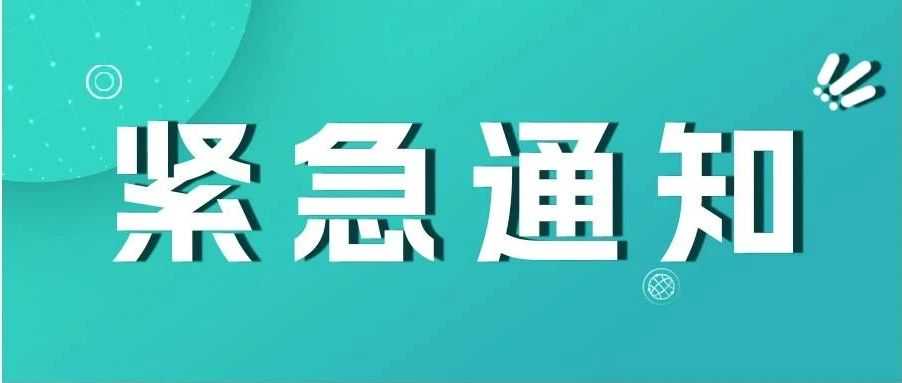 紧急通知